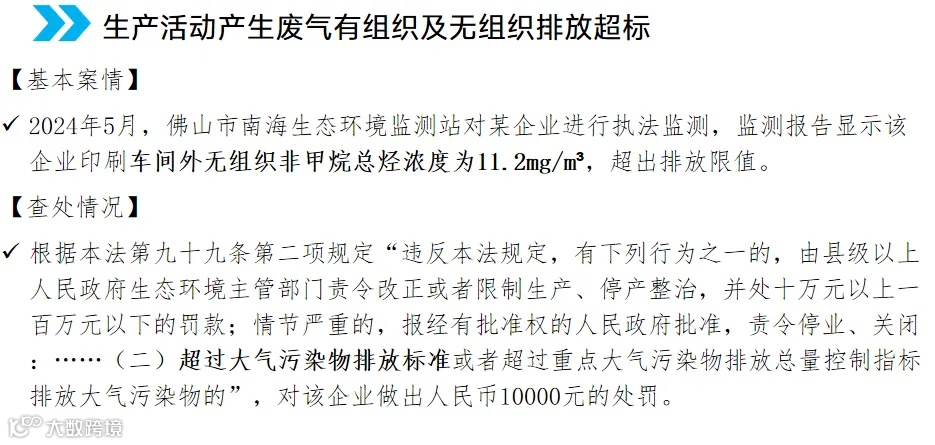 生产活动产生废气有组织及无组织排放超标

【基本案情】

✓ 2024年5月，佛山市南海生态环境监测站对某企业进行执法监测，监测报告显示该企业印刷车间外无组织非甲烷总烃浓度为11.2mg/m³，超出排放限值。

【查处情况】

✓ 根据本法第九十九条第二项规定“违反本法规定，有下列行为之一的，由县级以上人民政府生态环境主管部门责令改正或者限制生产、停产整治，并处十万元以上一百万元以下的罚款；情节严重的，报经有批准权的人民政府批准，责令停业、关闭：……（二）超过大气污染物排放标准或者超过重点大气污染物排放总量控制指标排放大气污染物的”，对该企业做出人民币10000元的处罚。

大数跨境